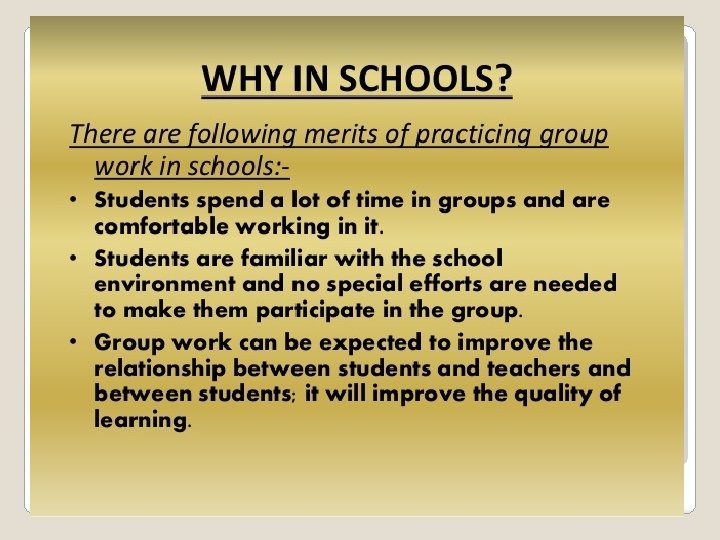 WHY IN SCHOOLS?

There are following merits of practicing group work in schools:-

• Students spend a lot of time in groups and are comfortable working in it.
• Students are familiar with the school environment and no special efforts are needed to make them participate in the group.
• Group work can be expected to improve the relationship between students and teachers and between students; it will improve the quality of learning.